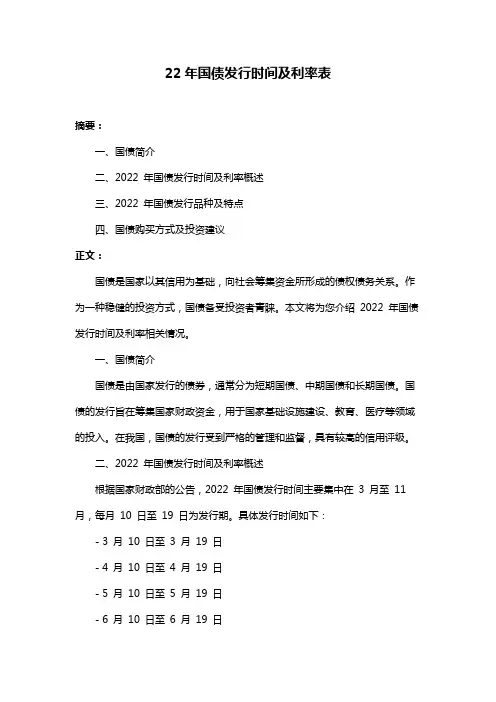 22 年国债发行时间及利率表

摘要：

一、国债简介

二、2022 年国债发行时间及利率概述

三、2022 年国债发行品种及特点

四、国债购买方式及投资建议

正文：

国债是国家以其信用为基础，向社会筹集资金所形成的债权债务关系。作为一种稳健的投资方式，国债备受投资者青睐。本文将为您介绍 2022 年国债发行时间及利率相关情况。

一、国债简介

国债是由国家发行的债券，通常分为短期国债、中期国债和长期国债。国债的发行旨在筹集国家财政资金，用于国家基础设施建设、教育、医疗等领域的投入。在我国，国债的发行受到严格的管理和监督，具有较高的信用评级。

二、2022 年国债发行时间及利率概述

根据国家财政部的公告，2022 年国债发行时间主要集中在 3 月至 11 月，每月 10 日至 19 日为发行期。具体发行时间如下：

- 3 月 10 日至 3 月 19 日

- 4 月 10 日至 4 月 19 日

- 5 月 10 日至 5 月 19 日

- 6 月 10 日至 6 月 19 日